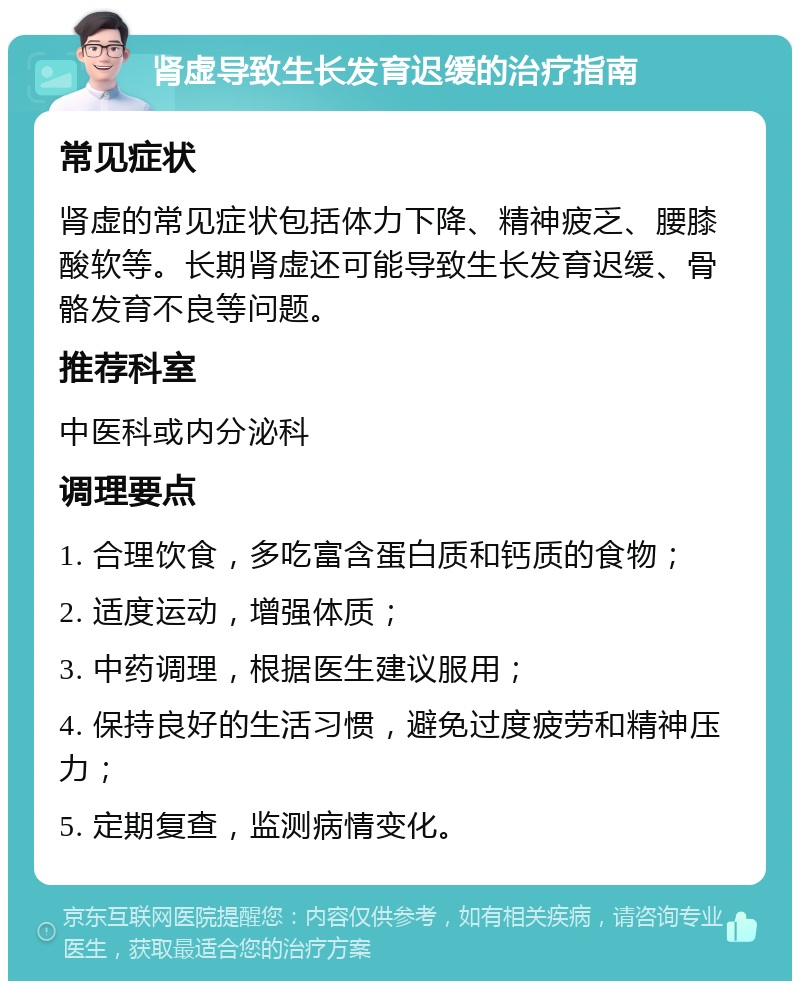 肾虚导致生长发育迟缓的治疗指南

常见症状

肾虚的常见症状包括体力下降、精神疲乏、腰膝酸软等。长期肾虚还可能导致生长发育迟缓、骨骼发育不良等问题。

推荐科室

中医科或内分泌科

调理要点

1. 合理饮食，多吃富含蛋白质和钙质的食物；

2. 适度运动，增强体质；

3. 中药调理，根据医生建议服用；

4. 保持良好的生活习惯，避免过度疲劳和精神压力；

5. 定期复查，监测病情变化。

京东互联网医院提醒您：内容仅供参考，如有相关疾病，请咨询专业医生，获取最适合您的治疗方案